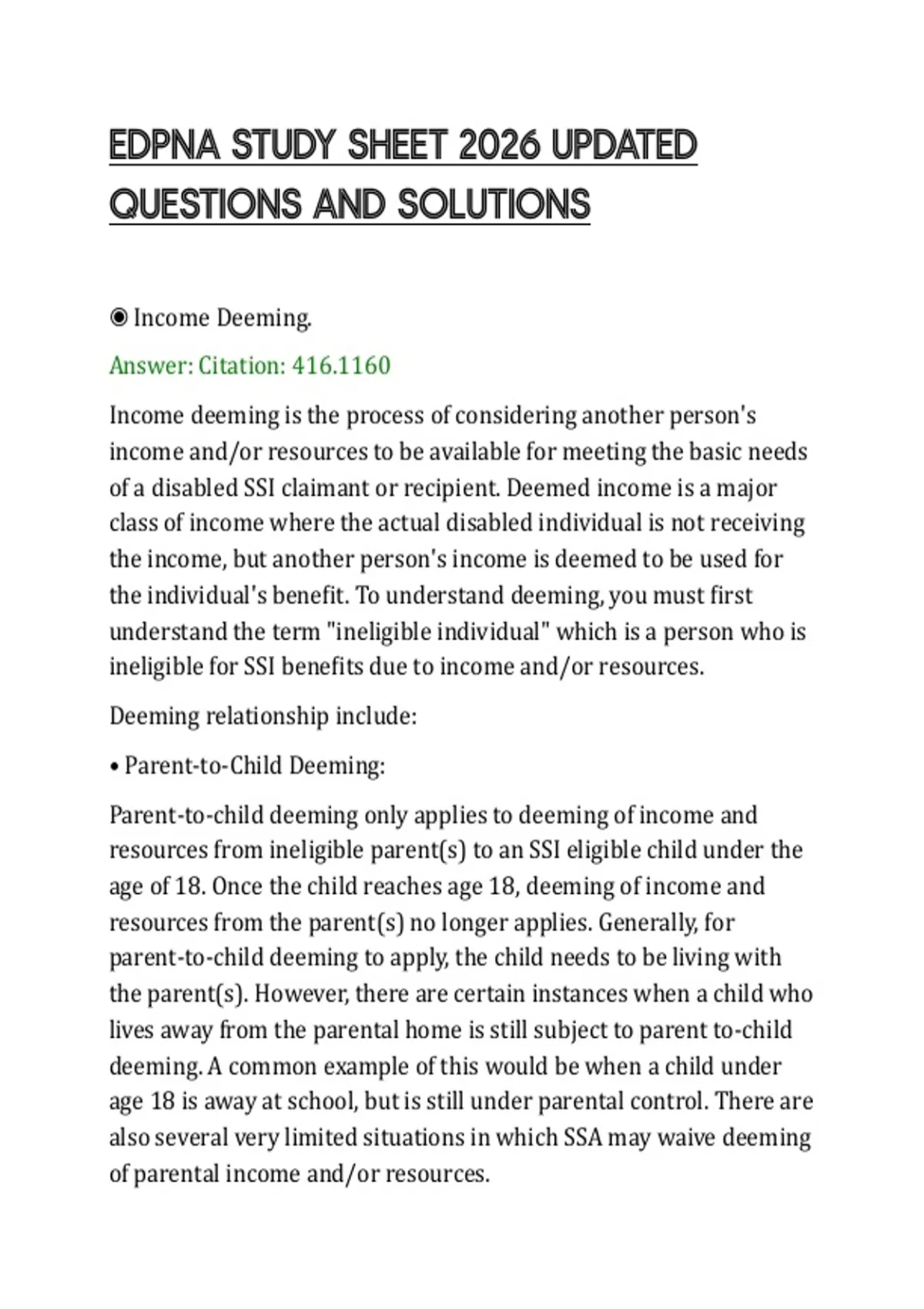 EDPNA STUDY SHEET 2026 UPDATED QUESTIONS AND SOLUTIONS

◉ Income Deeming.

Answer: Citation: 416.1160

Income deeming is the process of considering another person's income and/or resources to be available for meeting the basic needs of a disabled SSI claimant or recipient. Deemed income is a major class of income where the actual disabled individual is not receiving the income, but another person's income is deemed to be used for the individual's benefit. To understand deeming, you must first understand the term "ineligible individual" which is a person who is ineligible for SSI benefits due to income and/or resources.

Deeming relationship include:

• Parent-to-Child Deeming:

Parent-to-child deeming only applies to deeming of income and resources from ineligible parent(s) to an SSI eligible child under the age of 18. Once the child reaches age 18, deeming of income and resources from the parent(s) no longer applies. Generally, for parent-to-child deeming to apply, the child needs to be living with the parent(s). However, there are certain instances when a child who lives away from the parental home is still subject to parent to-child deeming. A common example of this would be when a child under age 18 is away at school, but is still under parental control. There are also several very limited situations in which SSA may waive deeming of parental income and/or resources.